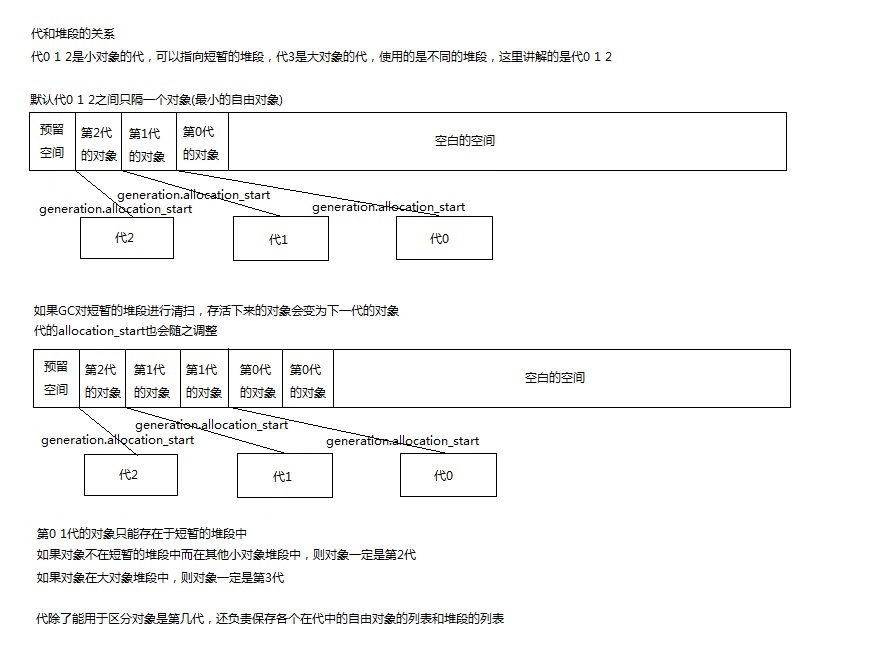 代和堆段的关系
代0 1 2是小对象的代，可以指向短暂的堆段，代3是大对象的代，使用的是不同的堆段，这里讲解的是代0 1 2

默认代0 1 2之间只隔一个对象(最小的自由对象)

| 预留空间 | 第2代的对象 | 第1代的对象 | 第0代的对象 | 空白的空间 |
|---|---|---|---|---|

generation.allocation_start
generation.allocation_start
generation.allocation_start

代2
代1
代0

如果GC对短暂的堆段进行清扫，存活下来的对象会变为下一代的对象
代的allocation_start也会随之调整

| 预留空间 | 第2代的对象 | 第1代的对象 | 第1代的对象 | 第0代的对象 | 第0代的对象 | 空白的空间 |
|---|---|---|---|---|---|---|

generation.allocation_start
generation.allocation_start
generation.allocation_start

代2
代1
代0

第0 1代的对象只能存在于短暂的堆段中
如果对象不在短暂的堆段中而在其他小对象堆段中，则对象一定是第2代
如果对象在大对象堆段中，则对象一定是第3代

代除了能用于区分对象是第几代，还负责保存各个在代中的自由对象的列表和堆段的列表